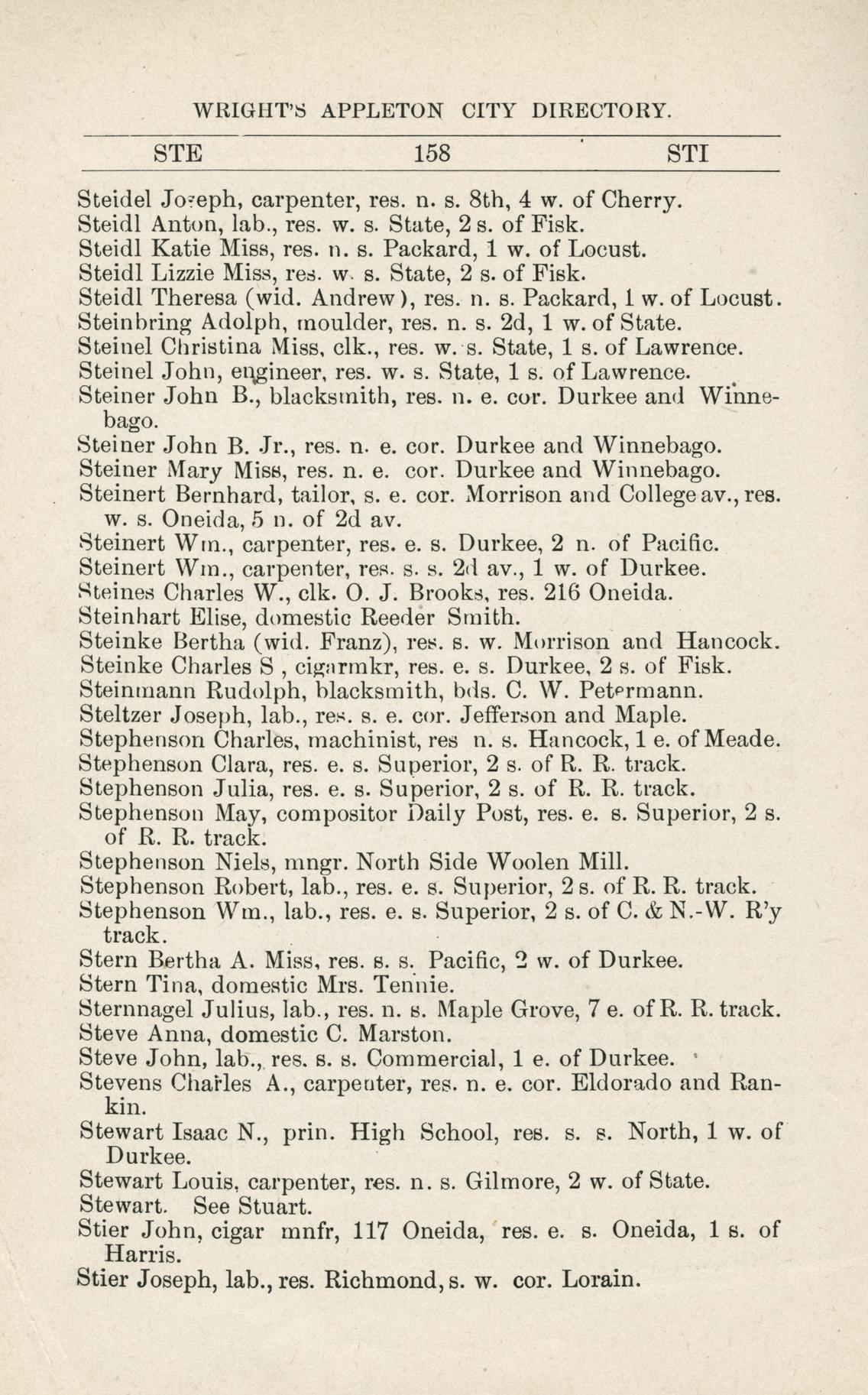 WRIGHT'S APPLETON CITY DIRECTORY.

STE 158 STI

Steidel Joseph, carpenter, res. n. s. 8th, 4 w. of Cherry.
Steidl Anton, lab., res. w. s. State, 2 s. of Fisk.
Steidl Katie Miss, res. n. s. Packard, 1 w. of Locust.
Steidl Lizzie Miss, res. w. s. State, 2 s. of Fisk.
Steidl Theresa (wid. Andrew), res. n. s. Packard, 1 w. of Locust.
Steinbring Adolph, moulder, res. n. s. 2d, 1 w. of State.
Steinel Christina Miss, clk., res. w. s. State, 1 s. of Lawrence.
Steinel John, engineer, res. w. s. State, 1 s. of Lawrence.
Steiner John B., blacksmith, res. n. e. cor. Durkee and Winnebago.
Steiner John B. Jr., res. n. e. cor. Durkee and Winnebago.
Steiner Mary Miss, res. n. e. cor. Durkee and Winnebago.
Steinert Bernhard, tailor, s. e. cor. Morrison and College av., res. w. s. Oneida, 5 n. of 2d av.
Steinert Wm., carpenter, res. e. s. Durkee, 2 n. of Pacific.
Steinert Wm., carpenter, res. s. s. 2d av., 1 w. of Durkee.
Steines Charles W., clk. O. J. Brooks, res. 216 Oneida.
Steinhart Elise, domestic Reeder Smith.
Steinke Bertha (wid. Franz), res. s. w. Morrison and Hancock.
Steinke Charles S , cigarmkr, res. e. s. Durkee, 2 s. of Fisk.
Steinmann Rudolph, blacksmith, bds. C. W. Petermann.
Steltzer Joseph, lab., res. s. e. cor. Jefferson and Maple.
Stephenson Charles, machinist, res n. s. Hancock, 1 e. of Meade.
Stephenson Clara, res. e. s. Superior, 2 s. of R. R. track.
Stephenson Julia, res. e. s. Superior, 2 s. of R. R. track.
Stephenson May, compositor Daily Post, res. e. s. Superior, 2 s. of R. R. track.
Stephenson Niels, mngr. North Side Woolen Mill.
Stephenson Robert, lab., res. e. s. Superior, 2 s. of R. R. track.
Stephenson Wm., lab., res. e. s. Superior, 2 s. of C. & N.-W. R'y track.
Stern Bertha A. Miss, res. s. s. Pacific, 2 w. of Durkee.
Stern Tina, domestic Mrs. Tennie.
Sternnagel Julius, lab., res. n. s. Maple Grove, 7 e. of R. R. track.
Steve Anna, domestic C. Marston.
Steve John, lab., res. s. s. Commercial, 1 e. of Durkee.
Stevens Charles A., carpenter, res. n. e. cor. Eldorado and Rankin.
Stewart Isaac N., prin. High School, res. s. s. North, 1 w. of Durkee.
Stewart Louis, carpenter, res. n. s. Gilmore, 2 w. of State.
Stewart. See Stuart.
Stier John, cigar mnfr, 117 Oneida, res. e. s. Oneida, 1 s. of Harris.
Stier Joseph, lab., res. Richmond, s. w. cor. Lorain.